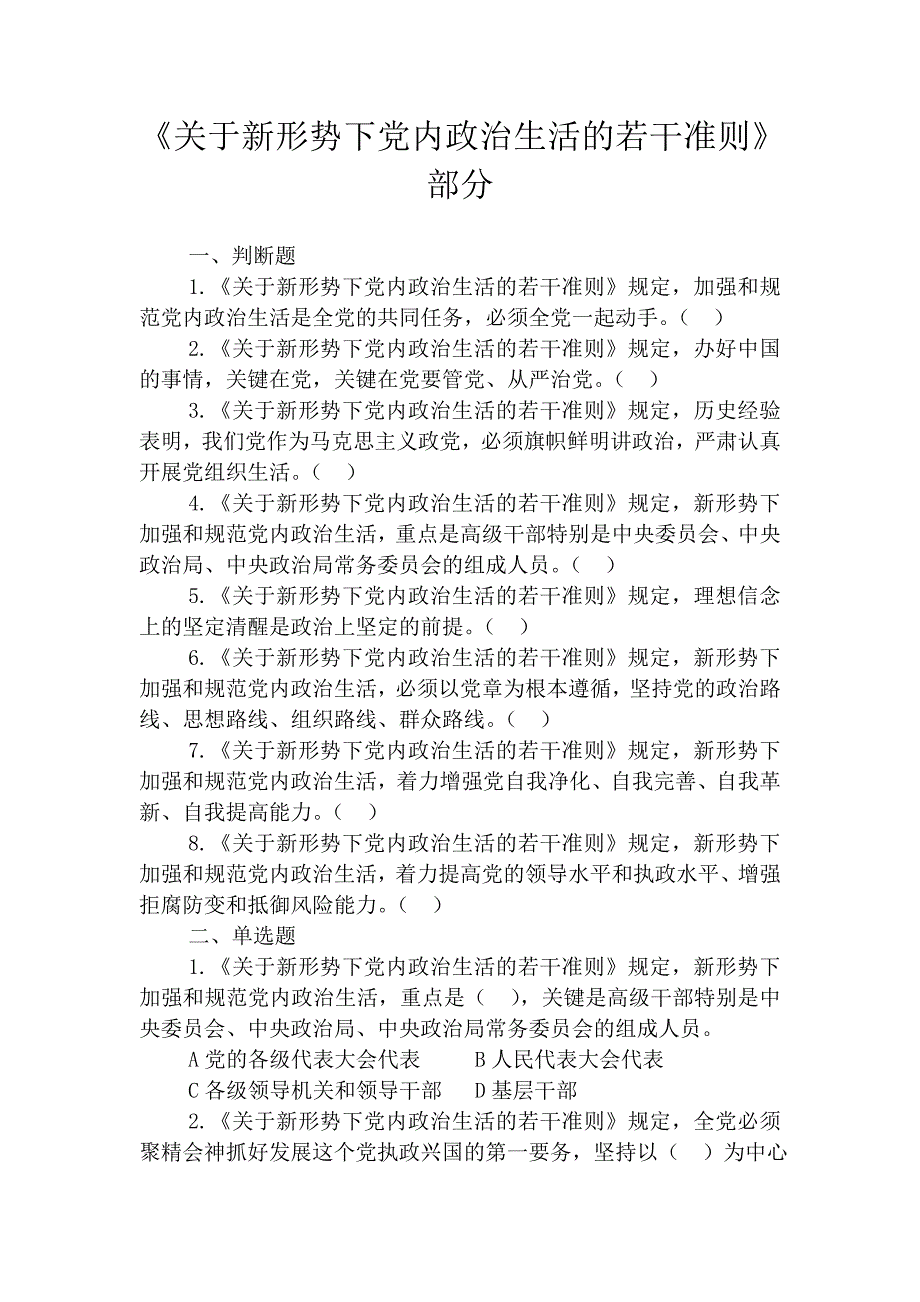 《关于新形势下党内政治生活的若干准则》部分

一、判断题

1.《关于新形势下党内政治生活的若干准则》规定，加强和规范党内政治生活是全党的共同任务，必须全党一起动手。（ ）

2.《关于新形势下党内政治生活的若干准则》规定，办好中国的事情，关键在党，关键在党要管党、从严治党。（ ）

3.《关于新形势下党内政治生活的若干准则》规定，历史经验表明，我们党作为马克思主义政党，必须旗帜鲜明讲政治，严肃认真开展党组织生活。（ ）

4.《关于新形势下党内政治生活的若干准则》规定，新形势下加强和规范党内政治生活，重点是高级干部特别是中央委员会、中央政治局、中央政治局常务委员会的组成人员。（ ）

5.《关于新形势下党内政治生活的若干准则》规定，理想信念上的坚定清醒是政治上坚定的前提。（ ）

6.《关于新形势下党内政治生活的若干准则》规定，新形势下加强和规范党内政治生活，必须以党章为根本遵循，坚持党的政治路线、思想路线、组织路线、群众路线。（ ）

7.《关于新形势下党内政治生活的若干准则》规定，新形势下加强和规范党内政治生活，着力增强党自我净化、自我完善、自我革新、自我提高能力。（ ）

8.《关于新形势下党内政治生活的若干准则》规定，新形势下加强和规范党内政治生活，着力提高党的领导水平和执政水平、增强拒腐防变和抵御风险能力。（ ）

二、单选题

1.《关于新形势下党内政治生活的若干准则》规定，新形势下加强和规范党内政治生活，重点是（ ），关键是高级干部特别是中央委员会、中央政治局、中央政治局常务委员会的组成人员。

A 党的各级代表大会代表　B 人民代表大会代表

C 各级领导机关和领导干部　D 基层干部

2.《关于新形势下党内政治生活的若干准则》规定，全党必须聚精会神抓好发展这个党执政兴国的第一要务，坚持以（ ）为中心